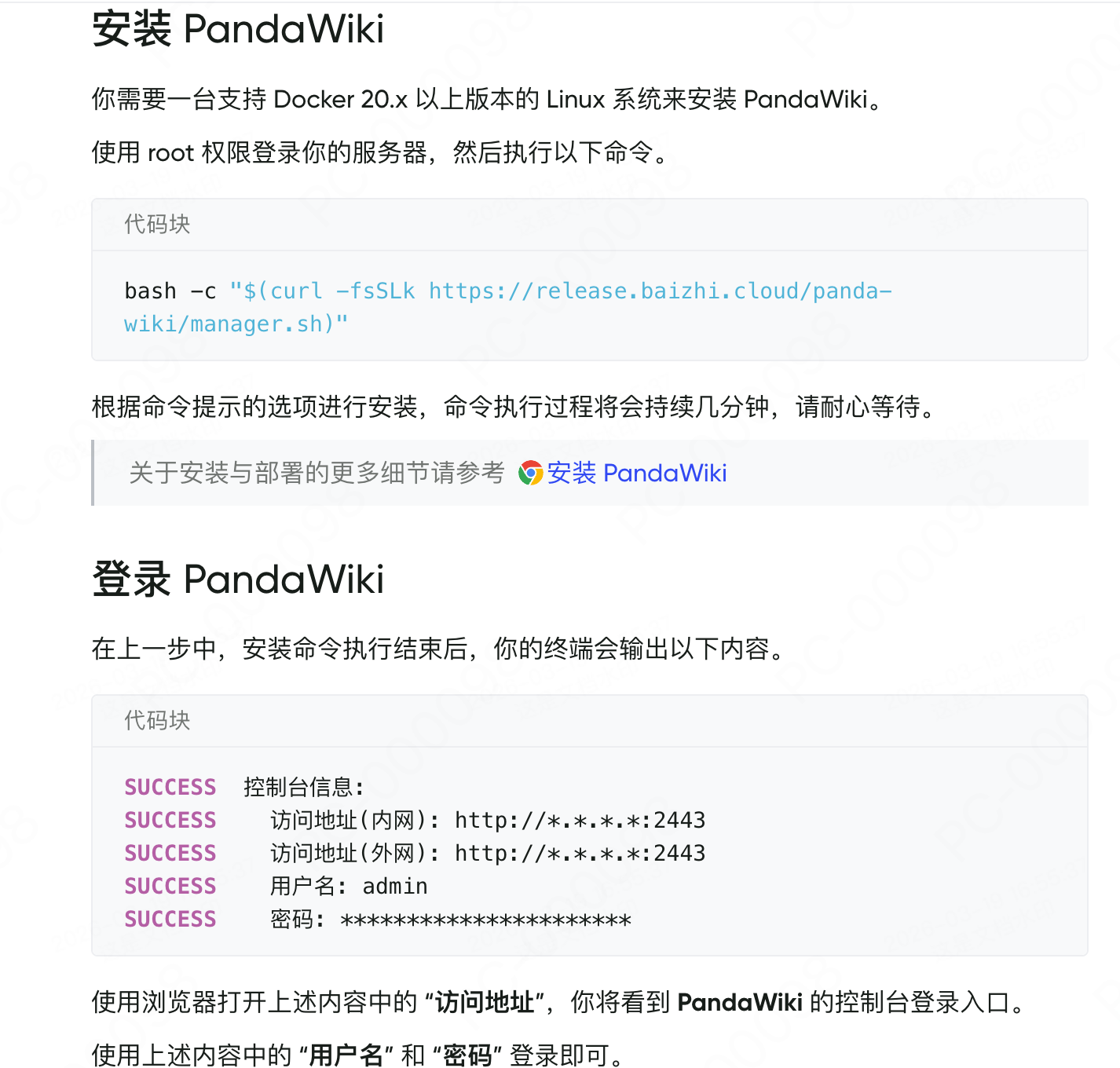 安装 PandaWiki

你需要一台支持 Docker 20.x 以上版本的 Linux 系统来安装 PandaWiki。

使用 root 权限登录你的服务器，然后执行以下命令。

代码块

bash -c "$(curl -fsSLk https://release.baizhi.cloud/panda-wiki/manager.sh)"

根据命令提示的选项进行安装，命令执行过程将会持续几分钟，请耐心等待。

关于安装与部署的更多细节请参考 安装 PandaWiki

登录 PandaWiki

在上一步中，安装命令执行结束后，你的终端会输出以下内容。

代码块

SUCCESS  控制台信息:
SUCCESS    访问地址(内网): http://*.*.*.*:2443
SUCCESS    访问地址(外网): http://*.*.*.*:2443
SUCCESS    用户名: admin
SUCCESS    密码: **********************

使用浏览器打开上述内容中的 “访问地址”，你将看到 PandaWiki 的控制台登录入口。

使用上述内容中的 “用户名” 和 “密码” 登录即可。